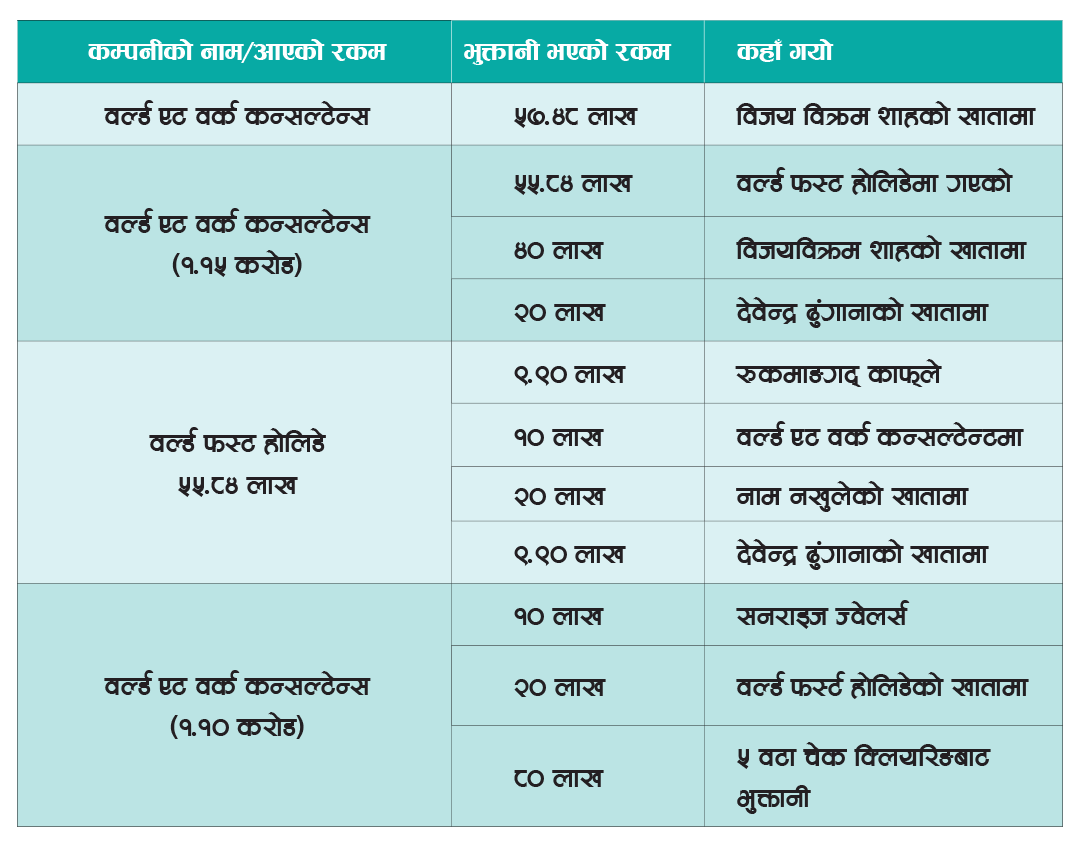 | कम्पनीको नाम/आएको रकम | भुक्तानी भएको रकम | कहाँ गयो |
|---|---|---|
| वर्ल्ड एट वर्क कन्सल्टेन्स | ५७.४८ लाख | विजय विक्रम शाहको खातामा |
| वर्ल्ड एट वर्क कन्सल्टेन्स (१.१५ करोड) | ५५.८४ लाख | वर्ल्ड फस्ट होलिडेमा गएको |
| | ४० लाख | विजयविक्रम शाहको खातामा |
| | २० लाख | देवेन्द्र ढुंगानाको खातामा |
| वर्ल्ड फस्ट होलिडे ५५.८४ लाख | ९.९० लाख | रुकमाङगद् काफ्ले |
| | १० लाख | वर्ल्ड एट वर्क कन्सल्टेन्टमा |
| | २० लाख | नाम नखुलेको खातामा |
| | ९.९० लाख | देवेन्द्र ढुंगानाको खातामा |
| वर्ल्ड एट वर्क कन्सल्टेन्स (१.१० करोड) | १० लाख | सनराइज ज्वेलर्स |
| | २० लाख | वर्ल्ड फर्स्ट होलिडेको खातामा |
| | ८० लाख | ५ वटा चेक क्लियरिङबाट भुक्तानी |